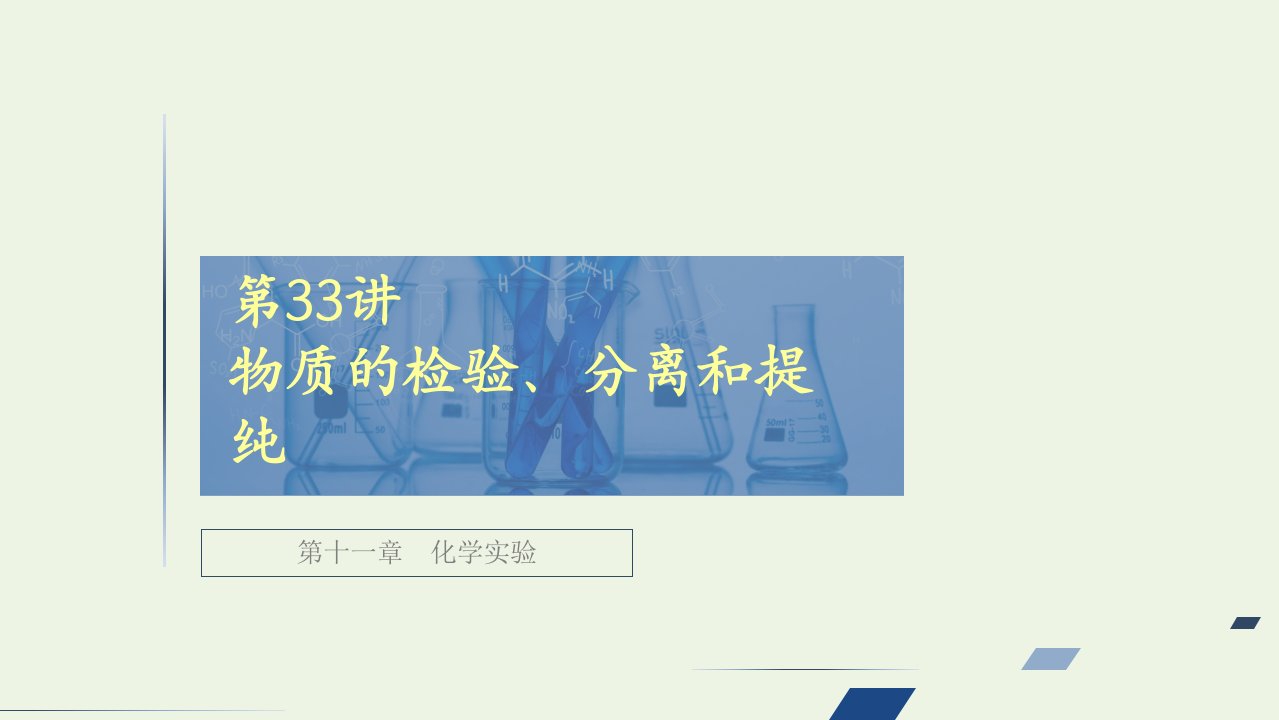 第33讲
物质的检验、分离和提纯

第十一章　化学实验